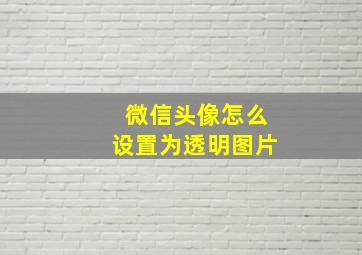 微信头像怎么
设置为透明图片